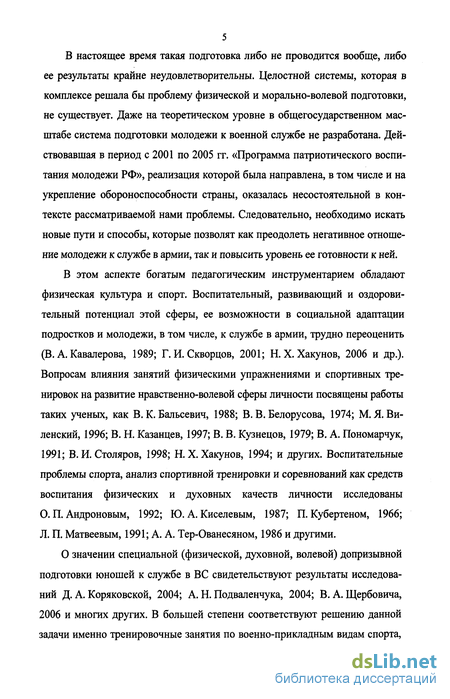 5

В настоящее время такая подготовка либо не проводится вообще, либо ее результаты крайне неудовлетворительны. Целостной системы, которая в комплексе решала бы проблему физической и морально-волевой подготовки, не существует. Даже на теоретическом уровне в общегосударственном масштабе система подготовки молодежи к военной службе не разработана. Действовавшая в период с 2001 по 2005 гг. «Программа патриотического воспитания молодежи РФ», реализация которой была направлена, в том числе и на укрепление обороноспособности страны, оказалась несостоятельной в контексте рассматриваемой нами проблемы. Следовательно, необходимо искать новые пути и способы, которые позволят как преодолеть негативное отношение молодежи к службе в армии, так и повысить уровень ее готовности к ней.

В этом аспекте богатым педагогическим инструментарием обладают физическая культура и спорт. Воспитательный, развивающий и оздоровительный потенциал этой сферы, ее возможности в социальной адаптации подростков и молодежи, в том числе, к службе в армии, трудно переоценить (В. А. Кавалерова, 1989; Г. И. Скворцов, 2001; Н. Х. Хакунов, 2006 и др.). Вопросам влияния занятий физическими упражнениями и спортивных тренировок на развитие нравственно-волевой сферы личности посвящены работы таких ученых, как В. К. Бальсевич, 1988; В. В. Белорусова, 1974; М. Я. Виленский, 1996; В. Н. Казанцев, 1997; В. В. Кузнецов, 1979; В. А. Пономарчук, 1991; В. И. Столяров, 1998; Н. Х. Хакунов, 1994; и других. Воспитательные проблемы спорта, анализ спортивной тренировки и соревнований как средств воспитания физических и духовных качеств личности исследованы О. П. Андроновым, 1992; Ю. А. Киселевым, 1987; П. Кубертеном, 1966; Л. П. Матвеевым, 1991; А. А. Тер-Ованесяном, 1986 и другими.

О значении специальной (физической, духовной, волевой) допризывной подготовки юношей к службе в ВС свидетельствуют результаты исследований Д. А. Коряковской, 2004; А. Н. Подваленчука, 2004; В. А. Щербовича, 2006 и многих других. В большей степени соответствуют решению данной задачи именно тренировочные занятия по военно-прикладным видам спорта,

dsLib.net
библиотека диссертаций